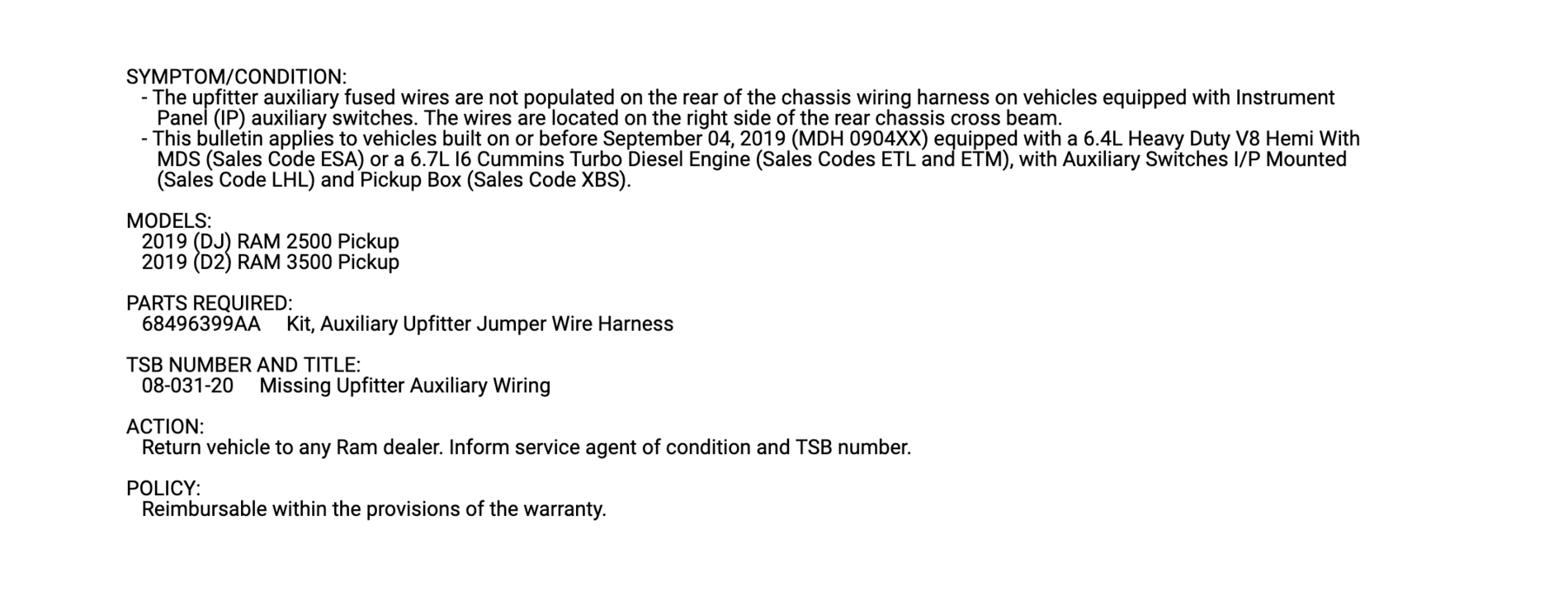 SYMPTOM/CONDITION:
- The upfitter auxiliary fused wires are not populated on the rear of the chassis wiring harness on vehicles equipped with Instrument Panel (IP) auxiliary switches. The wires are located on the right side of the rear chassis cross beam.
- This bulletin applies to vehicles built on or before September 04, 2019 (MDH 0904XX) equipped with a 6.4L Heavy Duty V8 Hemi With MDS (Sales Code ESA) or a 6.7L I6 Cummins Turbo Diesel Engine (Sales Codes ETL and ETM), with Auxiliary Switches I/P Mounted (Sales Code LHL) and Pickup Box (Sales Code XBS).

MODELS:
2019 (DJ) RAM 2500 Pickup
2019 (D2) RAM 3500 Pickup

PARTS REQUIRED:
68496399AA Kit, Auxiliary Upfitter Jumper Wire Harness

TSB NUMBER AND TITLE:
08-031-20 Missing Upfitter Auxiliary Wiring

ACTION:
Return vehicle to any Ram dealer. Inform service agent of condition and TSB number.

POLICY:
Reimbursable within the provisions of the warranty.